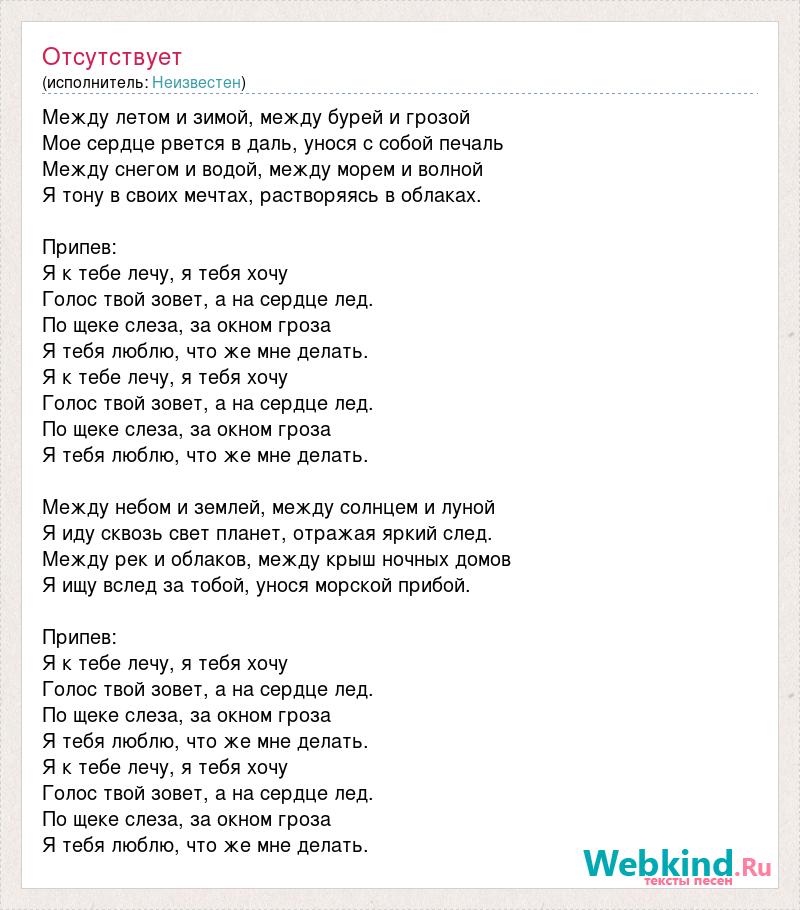 Отсутствует
(исполнитель: Неизвестен)

Между летом и зимой, между бурей и грозой
Мое сердце рвется в даль, унося с собой печаль
Между снегом и водой, между морем и волной
Я тону в своих мечтах, растворяясь в облаках.

Припев:
Я к тебе лечу, я тебя хочу
Голос твой зовет, а на сердце лед.
По щеке слеза, за окном гроза
Я тебя люблю, что же мне делать.
Я к тебе лечу, я тебя хочу
Голос твой зовет, а на сердце лед.
По щеке слеза, за окном гроза
Я тебя люблю, что же мне делать.

Между небом и землей, между солнцем и луной
Я иду сквозь свет планет, отражая яркий след.
Между рек и облаков, между крыш ночных домов
Я ищу вслед за тобой, унося морской прибой.

Припев:
Я к тебе лечу, я тебя хочу
Голос твой зовет, а на сердце лед.
По щеке слеза, за окном гроза
Я тебя люблю, что же мне делать.
Я к тебе лечу, я тебя хочу
Голос твой зовет, а на сердце лед.
По щеке слеза, за окном гроза
Я тебя люблю, что же мне делать.

Webkind.Ru
тексты песен